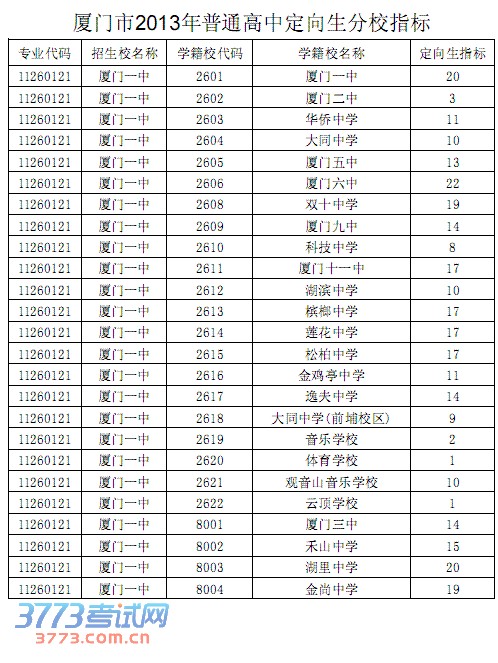 厦门市2013年普通高中定向生分校指标

| 专业代码 | 招生校名称 | 学籍校代码 | 学籍校名称 | 定向生指标 |
|---|---|---|---|---|
| 11260121 | 厦门一中 | 2601 | 厦门一中 | 20 |
| 11260121 | 厦门一中 | 2602 | 厦门二中 | 3 |
| 11260121 | 厦门一中 | 2603 | 华侨中学 | 11 |
| 11260121 | 厦门一中 | 2604 | 大同中学 | 10 |
| 11260121 | 厦门一中 | 2605 | 厦门五中 | 13 |
| 11260121 | 厦门一中 | 2606 | 厦门六中 | 22 |
| 11260121 | 厦门一中 | 2608 | 双十中学 | 19 |
| 11260121 | 厦门一中 | 2609 | 厦门九中 | 14 |
| 11260121 | 厦门一中 | 2610 | 科技中学 | 8 |
| 11260121 | 厦门一中 | 2611 | 厦门十一中 | 17 |
| 11260121 | 厦门一中 | 2612 | 湖滨中学 | 10 |
| 11260121 | 厦门一中 | 2613 | 槟榔中学 | 17 |
| 11260121 | 厦门一中 | 2614 | 莲花中学 | 17 |
| 11260121 | 厦门一中 | 2615 | 松柏中学 | 17 |
| 11260121 | 厦门一中 | 2616 | 金鸡亭中学 | 11 |
| 11260121 | 厦门一中 | 2617 | 逸夫中学 | 14 |
| 11260121 | 厦门一中 | 2618 | 大同中学(前埔校区) | 9 |
| 11260121 | 厦门一中 | 2619 | 音乐学校 | 2 |
| 11260121 | 厦门一中 | 2620 | 体育学校 | 1 |
| 11260121 | 厦门一中 | 2621 | 观音山音乐学校 | 10 |
| 11260121 | 厦门一中 | 2622 | 云顶学校 | 1 |
| 11260121 | 厦门一中 | 8001 | 厦门三中 | 14 |
| 11260121 | 厦门一中 | 8002 | 禾山中学 | 15 |
| 11260121 | 厦门一中 | 8003 | 湖里中学 | 20 |
| 11260121 | 厦门一中 | 8004 | 金尚中学 | 19 |

3773考试网
3773.com.cn